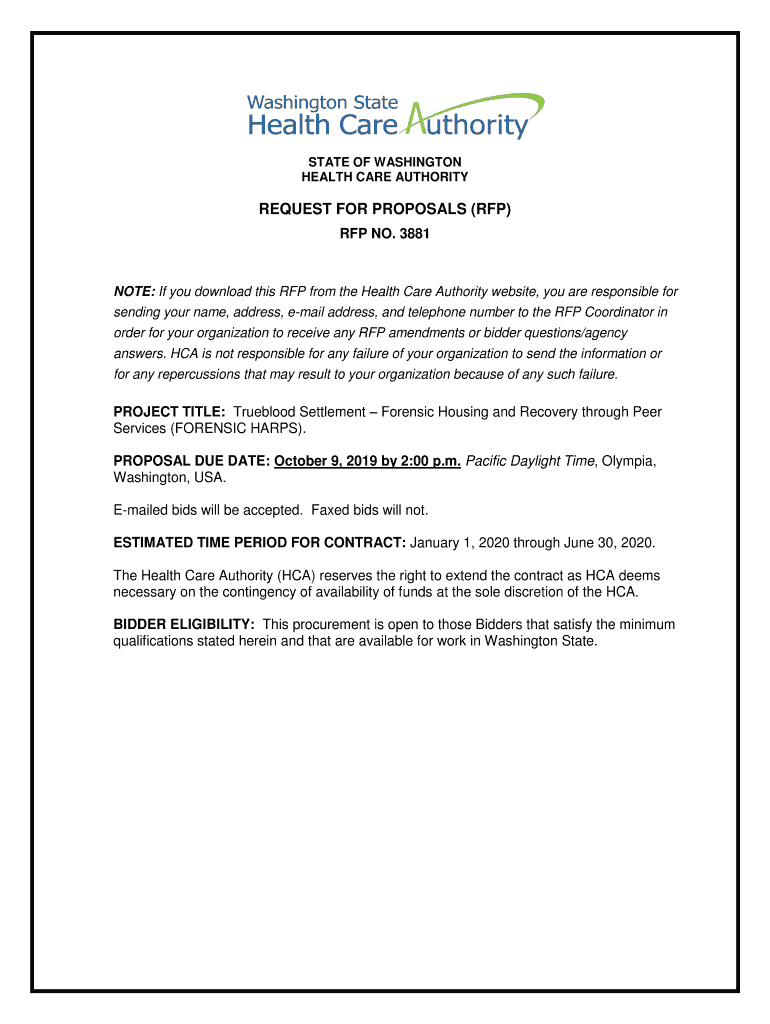 Washington State Health Care Authority

STATE OF WASHINGTON
HEALTH CARE AUTHORITY

REQUEST FOR PROPOSALS (RFP)

RFP NO. 3881

NOTE: If you download this RFP from the Health Care Authority website, you are responsible for sending your name, address, e-mail address, and telephone number to the RFP Coordinator in order for your organization to receive any RFP amendments or bidder questions/agency answers. HCA is not responsible for any failure of your organization to send the information or for any repercussions that may result to your organization because of any such failure.

PROJECT TITLE: Trueblood Settlement – Forensic Housing and Recovery through Peer Services (FORENSIC HARPS).

PROPOSAL DUE DATE: October 9, 2019 by 2:00 p.m. Pacific Daylight Time, Olympia, Washington, USA.

E-mailed bids will be accepted. Faxed bids will not.

ESTIMATED TIME PERIOD FOR CONTRACT: January 1, 2020 through June 30, 2020.

The Health Care Authority (HCA) reserves the right to extend the contract as HCA deems necessary on the contingency of availability of funds at the sole discretion of the HCA.

BIDDER ELIGIBILITY: This procurement is open to those Bidders that satisfy the minimum qualifications stated herein and that are available for work in Washington State.